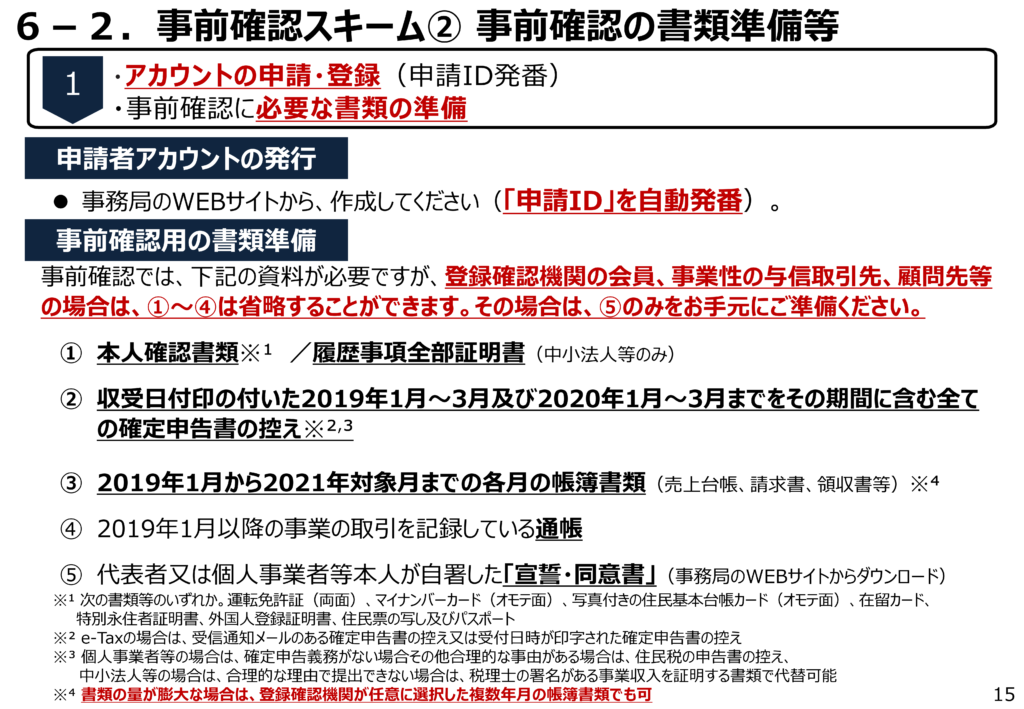 6－2．事前確認スキーム② 事前確認の書類準備等

1

・アカウントの申請・登録（申請ID発番）
・事前確認に必要な書類の準備

申請者アカウントの発行

• 事務局のWEBサイトから、作成してください（「申請ID」を自動発番）。

事前確認用の書類準備

事前確認では、下記の資料が必要ですが、登録確認機関の会員、事業性の与信取引先、顧問先等の場合は、①～④は省略することができます。その場合は、⑤のみをお手元にご準備ください。

① 本人確認書類※$^{1}$ ／履歴事項全部証明書（中小法人等のみ）

② 収受日付印の付いた2019年1月～3月及び2020年1月～3月までをその期間に含む全ての確定申告書の控え※$^{2,3}$

③ 2019年1月から2021年対象月までの各月の帳簿書類（売上台帳、請求書、領収書等）※$^{4}$

④ 2019年1月以降の事業の取引を記録している通帳

⑤ 代表者又は個人事業者等本人が自署した「宣誓・同意書」（事務局のWEBサイトからダウンロード）

※$^{1}$ 次の書類等のいずれか。運転免許証（両面）、マイナンバーカード（オモテ面）、写真付きの住民基本台帳カード（オモテ面）、在留カード、特別永住者証明書、外国人登録証明書、住民票の写し及びパスポート
※$^{2}$ e-Taxの場合は、受信通知メールのある確定申告書の控え又は受付日時が印字された確定申告書の控え
※$^{3}$ 個人事業者等の場合は、確定申告義務がない場合その他合理的な事由がある場合は、住民税の申告書の控え、中小法人等の場合は、合理的な理由で提出できない場合は、税理士の署名がある事業収入を証明する書類で代替可能
※$^{4}$ 書類の量が膨大な場合は、登録確認機関が任意に選択した複数年月の帳簿書類でも可

15